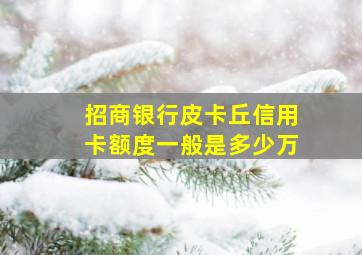 招商银行皮卡丘信用卡额度一般是多少万